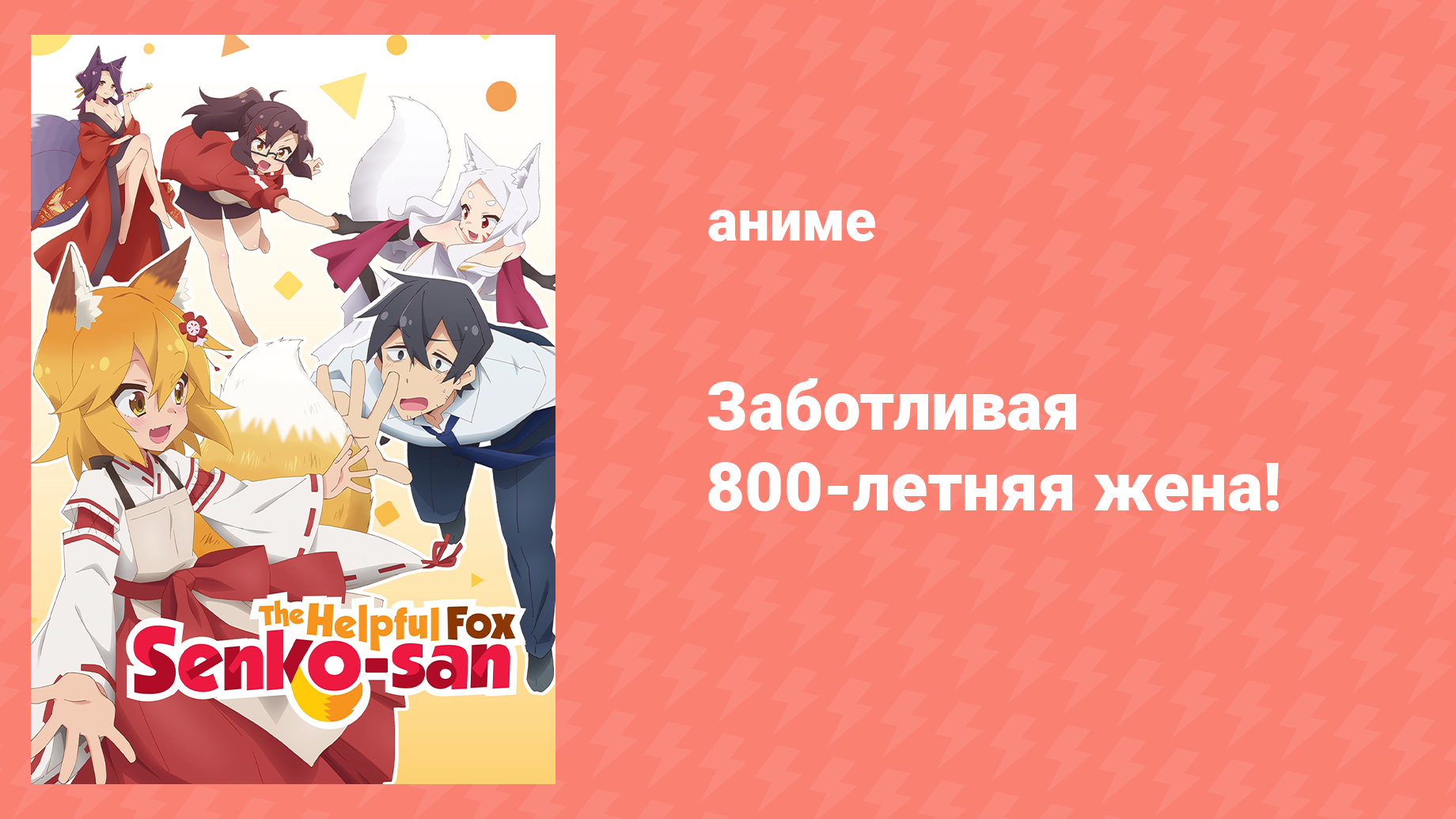 The Helpful Fox
Senko-san

аниме

Заботливая 800-летняя жена!